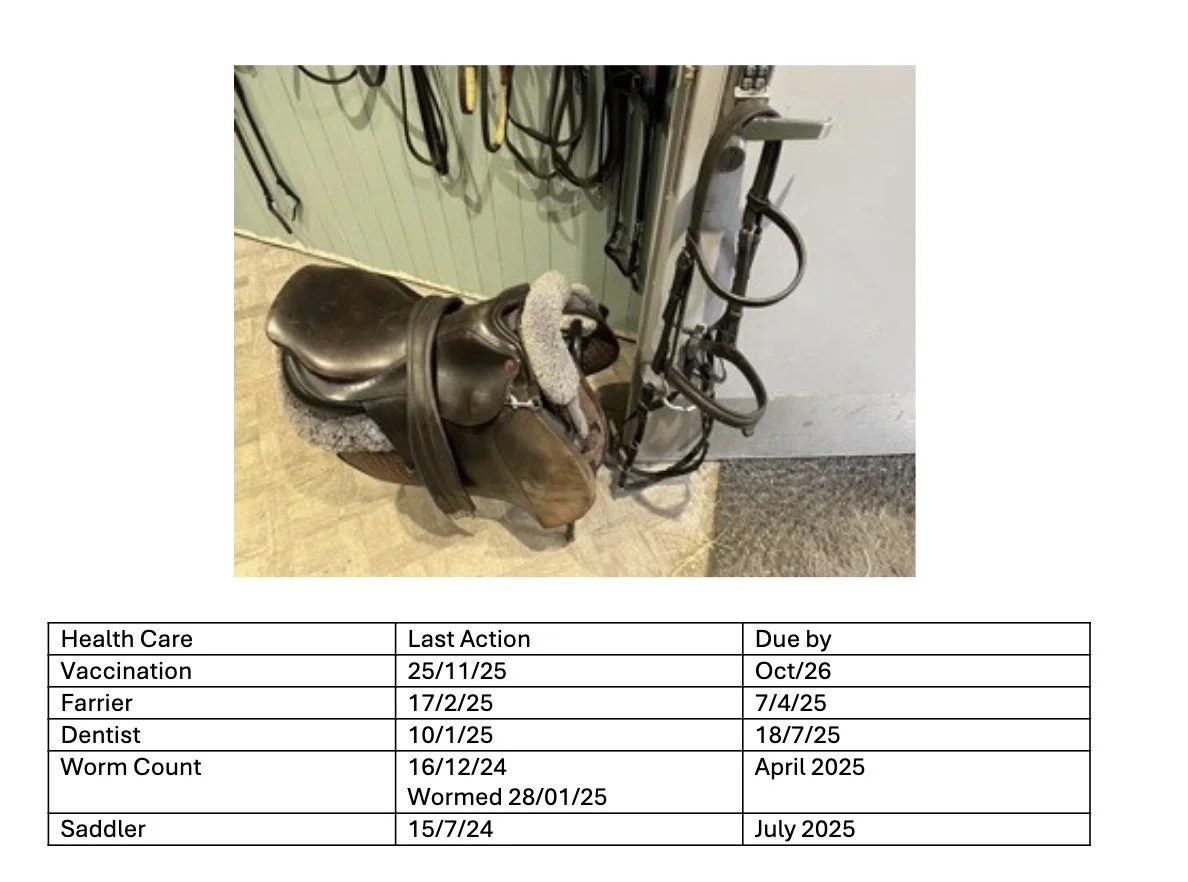 | Health Care | Last Action | Due by |
|---|---|---|
| Vaccination | 25/11/25 | Oct/26 |
| Farrier | 17/2/25 | 7/4/25 |
| Dentist | 10/1/25 | 18/7/25 |
| Worm Count | 16/12/24 Wormed 28/01/25 | April 2025 |
| Saddler | 15/7/24 | July 2025 |